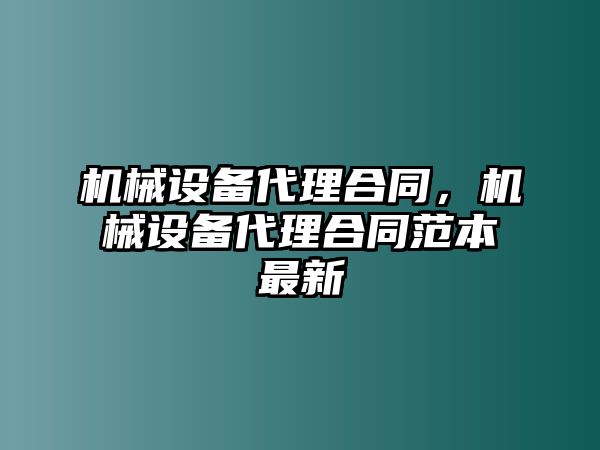 机械设备代理合同，机械设备代理合同范本最新